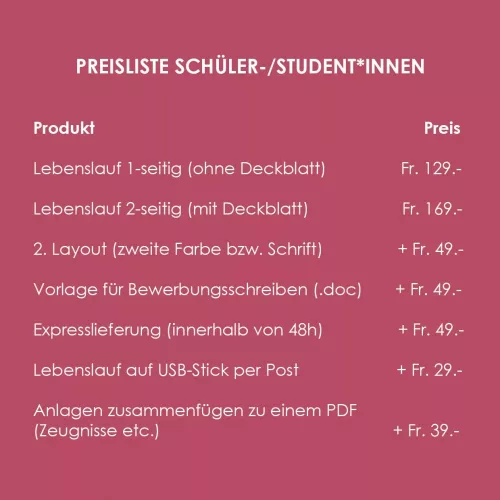 PREISLISTE SCHÜLER-/STUDENT*INNEN

| Produkt | Preis |
|---|---|
| Lebenslauf 1-seitig (ohne Deckblatt) | Fr. 129.- |
| Lebenslauf 2-seitig (mit Deckblatt) | Fr. 169.- |
| 2. Layout (zweite Farbe bzw. Schrift) | + Fr. 49.- |
| Vorlage für Bewerbungsschreiben (.doc) | + Fr. 49.- |
| Expresslieferung (innerhalb von 48h) | + Fr. 49.- |
| Lebenslauf auf USB-Stick per Post | + Fr. 29.- |
| Anlagen zusammenfügen zu einem PDF (Zeugnisse etc.) | + Fr. 39.- |